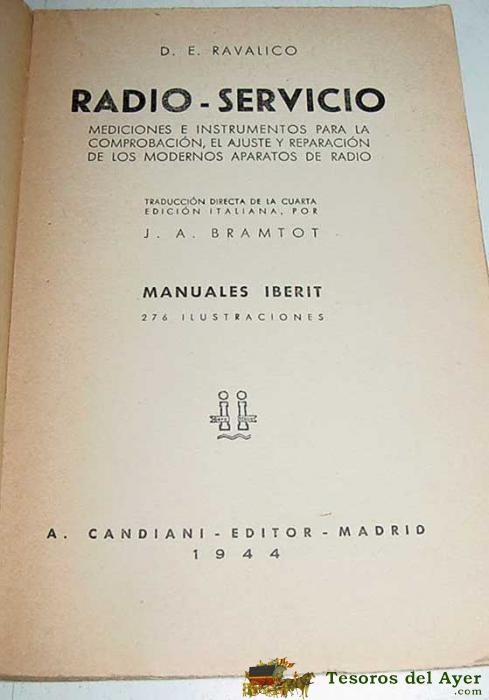 D. E. RAVALICO

RADIO - SERVICIO

MEDICIONES E INSTRUMENTOS PARA LA COMPROBACIÓN, EL AJUSTE Y REPARACIÓN DE LOS MODERNOS APARATOS DE RADIO

TRADUCCIÓN DIRECTA DE LA CUARTA EDICIÓN ITALIANA, POR

J. A. BRAMTOT

MANUALES IBERIT

276 ILUSTRACIONES

A. CANDIANI - EDITOR - MADRID
1944

Tesoros del Ayer
.com